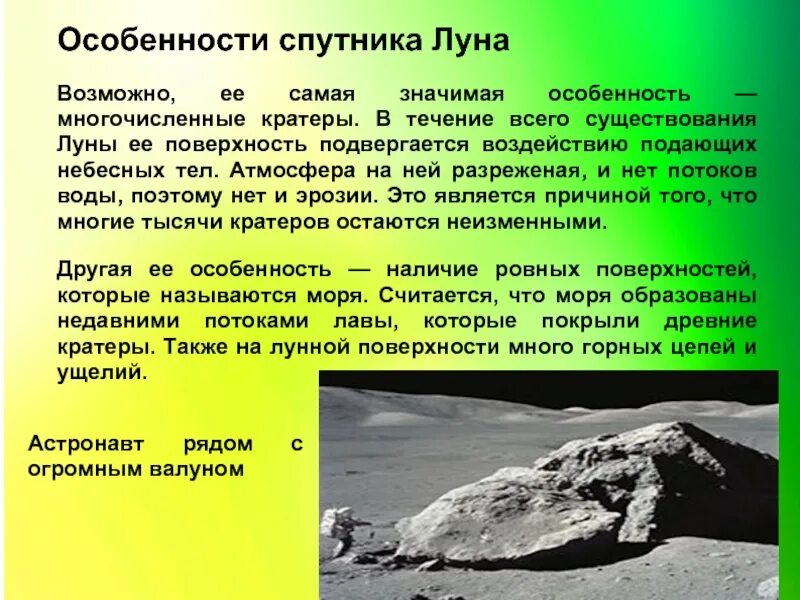 Особенности спутника Луна

Возможно, ее самая значимая особенность — многочисленные кратеры. В течение всего существования Луны ее поверхность подвергается воздействию подающих небесных тел. Атмосфера на ней разреженая, и нет потоков воды, поэтому нет и эрозии. Это является причиной того, что многие тысячи кратеров остаются неизменными.

Другая ее особенность — наличие ровных поверхностей, которые называются моря. Считается, что моря образованы недавними потоками лавы, которые покрыли древние кратеры. Также на лунной поверхности много горных цепей и ущелий.

Астронавт рядом с огромным валуном